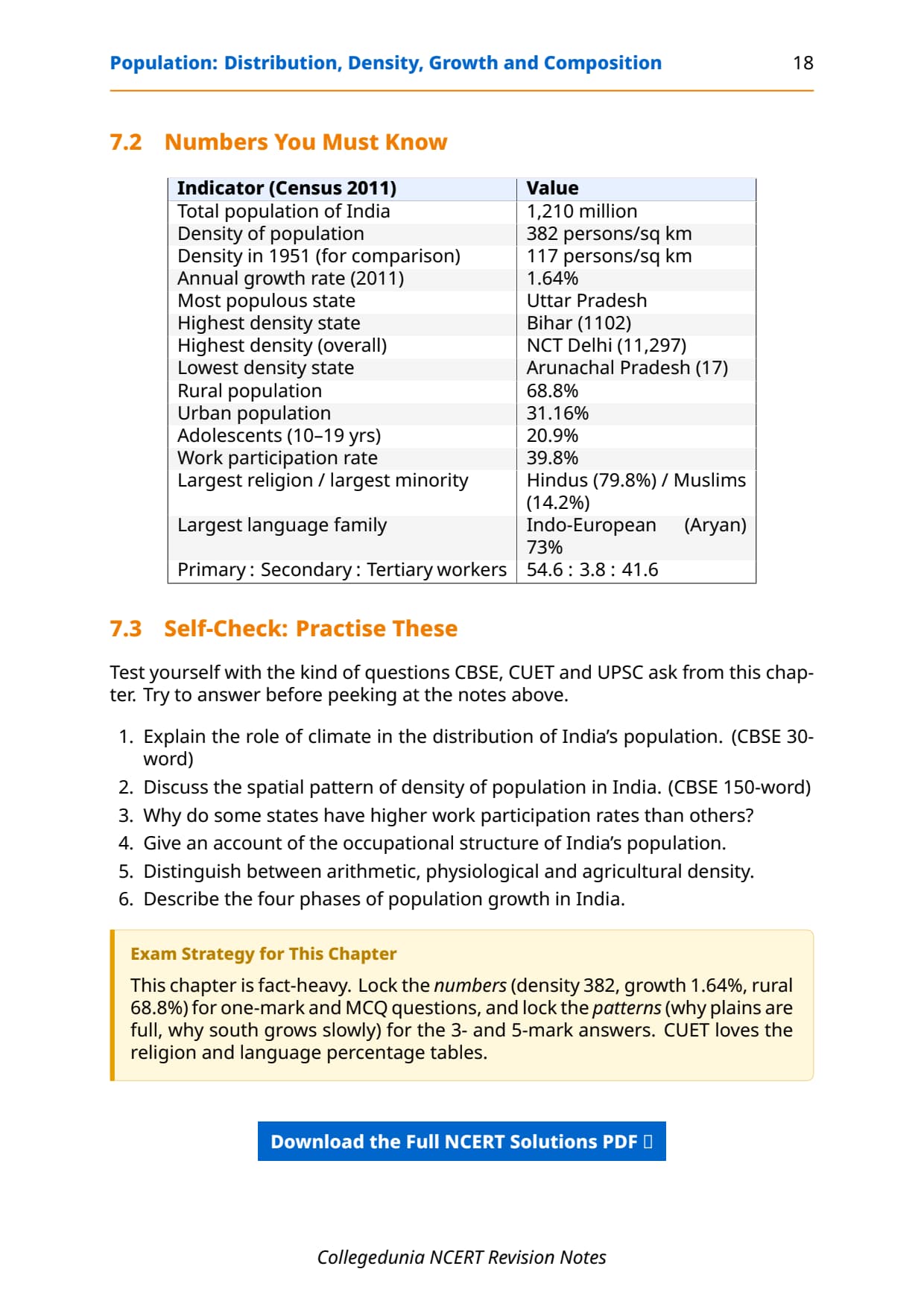 Population: Distribution, Density, Growth and Composition 18

7.2 Numbers You Must Know

| Indicator (Census 2011) | Value |
|---|---|
| Total population of India | 1,210 million |
| Density of population | 382 persons/sq km |
| Density in 1951 (for comparison) | 117 persons/sq km |
| Annual growth rate (2011) | 1.64% |
| Most populous state | Uttar Pradesh |
| Highest density state | Bihar (1102) |
| Highest density (overall) | NCT Delhi (11,297) |
| Lowest density state | Arunachal Pradesh (17) |
| Rural population | 68.8% |
| Urban population | 31.16% |
| Adolescents (10–19 yrs) | 20.9% |
| Work participation rate | 39.8% |
| Largest religion / largest minority | Hindus (79.8%) / Muslims (14.2%) |
| Largest language family | Indo-European (Aryan) 73% |
| Primary : Secondary : Tertiary workers | 54.6 : 3.8 : 41.6 |

7.3 Self-Check: Practise These

Test yourself with the kind of questions CBSE, CUET and UPSC ask from this chapter. Try to answer before peeking at the notes above.

1. Explain the role of climate in the distribution of India's population. (CBSE 30-word)
2. Discuss the spatial pattern of density of population in India. (CBSE 150-word)
3. Why do some states have higher work participation rates than others?
4. Give an account of the occupational structure of India's population.
5. Distinguish between arithmetic, physiological and agricultural density.
6. Describe the four phases of population growth in India.

Exam Strategy for This Chapter

This chapter is fact-heavy. Lock the numbers (density 382, growth 1.64%, rural 68.8%) for one-mark and MCQ questions, and lock the patterns (why plains are full, why south grows slowly) for the 3- and 5-mark answers. CUET loves the religion and language percentage tables.

Download the Full NCERT Solutions PDF

Collegedunia NCERT Revision Notes